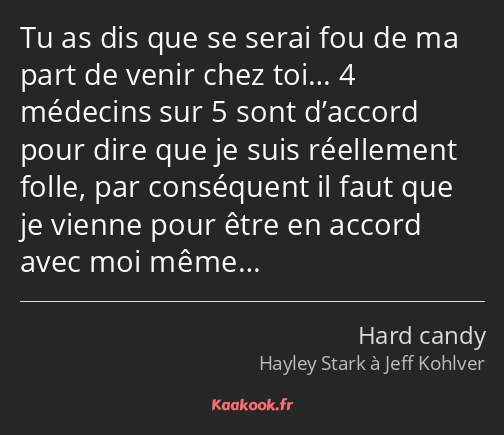 Tu as dis que se serai fou de ma part de venir chez toi… 4 médecins sur 5 sont d’accord pour dire que je suis réellement folle, par conséquent il faut que je vienne pour être en accord avec moi même…

Hard candy

Hayley Stark à Jeff Kohlver

Kaakook.fr